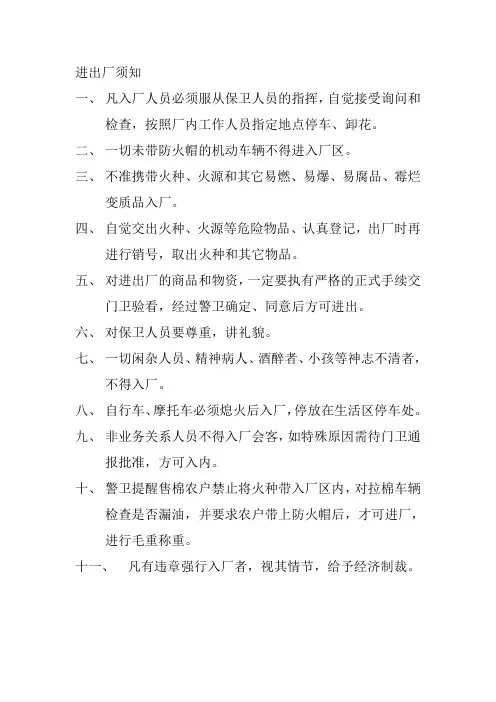 进出厂须知

一、 凡入厂人员必须服从保卫人员的指挥，自觉接受询问和检查，按照厂内工作人员指定地点停车、卸花。

二、 一切未带防火帽的机动车辆不得进入厂区。

三、 不准携带火种、火源和其它易燃、易爆、易腐品、霉烂变质品入厂。

四、 自觉交出火种、火源等危险物品、认真登记，出厂时再进行销号，取出火种和其它物品。

五、 对进出厂的商品和物资，一定要执有严格的正式手续交门卫验看，经过警卫确定、同意后方可进出。

六、 对保卫人员要尊重，讲礼貌。

七、 一切闲杂人员、精神病人、酒醉者、小孩等神志不清者，不得入厂。

八、 自行车、摩托车必须熄火后入厂，停放在生活区停车处。

九、 非业务关系人员不得入厂会客，如特殊原因需待门卫通报批准，方可入内。

十、 警卫提醒售棉农户禁止将火种带入厂区内，对拉棉车辆检查是否漏油，并要求农户带上防火帽后，才可进厂，进行毛重称重。

十一、 凡有违章强行入厂者，视其情节，给予经济制裁。